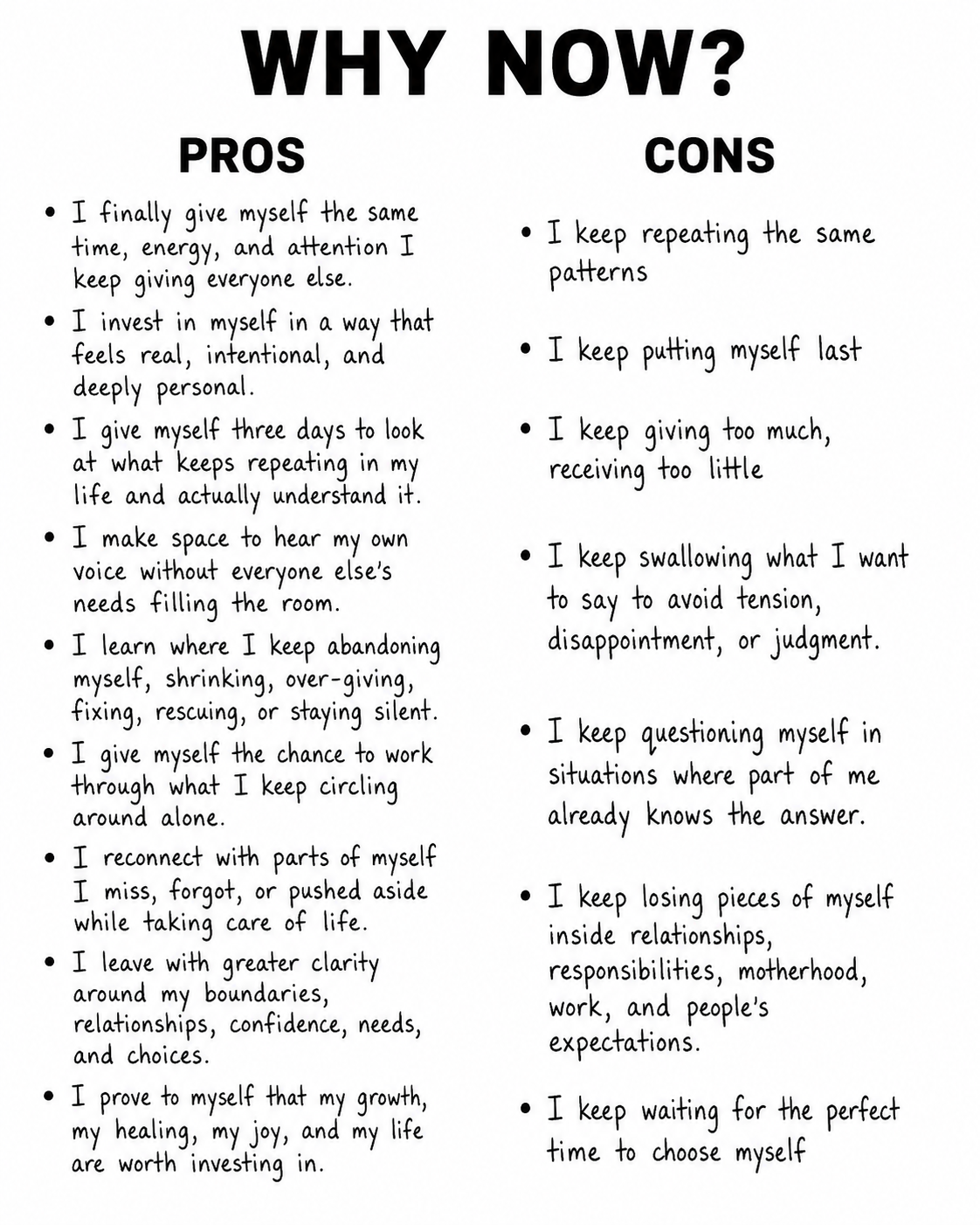 WHY NOW?

PROS

• I finally give myself the same time, energy, and attention I keep giving everyone else.

• I invest in myself in a way that feels real, intentional, and deeply personal.

• I give myself three days to look at what keeps repeating in my life and actually understand it.

• I make space to hear my own voice without everyone else's needs filling the room.

• I learn where I keep abandoning myself, shrinking, over-giving, fixing, rescuing, or staying silent.

• I give myself the chance to work through what I keep circling around alone.

• I reconnect with parts of myself I miss, forgot, or pushed aside while taking care of life.

• I leave with greater clarity around my boundaries, relationships, confidence, needs, and choices.

• I prove to myself that my growth, my healing, my joy, and my life are worth investing in.

CONS

• I keep repeating the same patterns

• I keep putting myself last

• I keep giving too much, receiving too little

• I keep swallowing what I want to say to avoid tension, disappointment, or judgment.

• I keep questioning myself in situations where part of me already knows the answer.

• I keep losing pieces of myself inside relationships, responsibilities, motherhood, work, and people's expectations.

• I keep waiting for the perfect time to choose myself